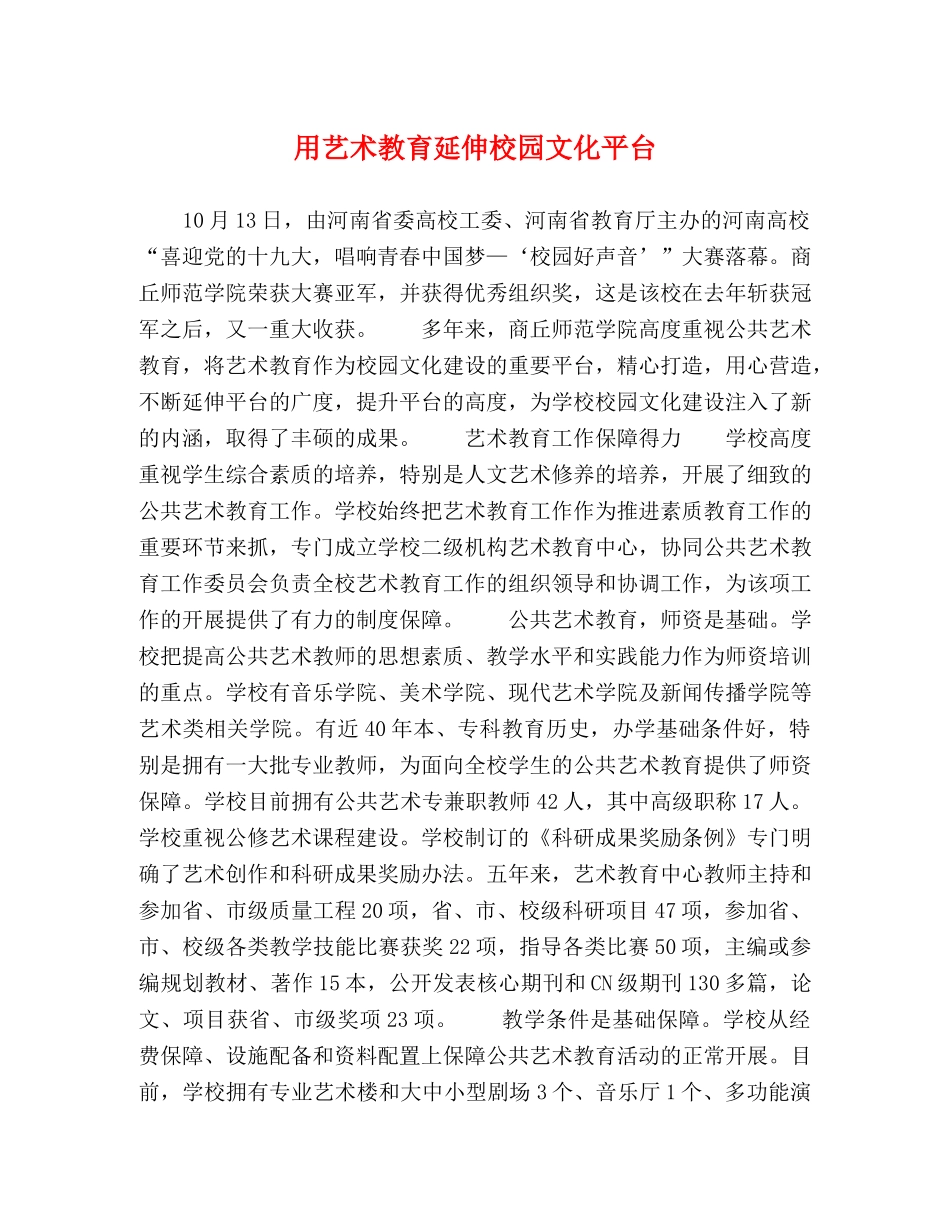 用艺术教育延伸校园文化平台

10月13日，由河南省委高校工委、河南省教育厅主办的河南高校“喜迎党的十九大，唱响青春中国梦—‘校园好声音’”大赛落幕。商丘师范学院荣获大赛亚军，并获得优秀组织奖，这是该校在去年斩获冠军之后，又一重大收获。 多年来，商丘师范学院高度重视公共艺术教育，将艺术教育作为校园文化建设的重要平台，精心打造，用心营造，不断延伸平台的广度，提升平台的高度，为学校校园文化建设注入了新的内涵，取得了丰硕的成果。 艺术教育工作保障得力 学校高度重视学生综合素质的培养，特别是人文艺术修养的培养，开展了细致的公共艺术教育工作。学校始终把艺术教育工作作为推进素质教育工作的重要环节来抓，专门成立学校二级机构艺术教育中心，协同公共艺术教育工作委员会负责全校艺术教育工作的组织领导和协调工作，为该项工作的开展提供了有力的制度保障。 公共艺术教育，师资是基础。学校把提高公共艺术教师的思想素质、教学水平和实践能力作为师资培训的重点。学校有音乐学院、美术学院、现代艺术学院及新闻传播学院等艺术类相关学院。有近40年本、专科教育历史，办学基础条件好，特别是拥有一大批专业教师，为面向全校学生的公共艺术教育提供了师资保障。学校目前拥有公共艺术专兼职教师42人，其中高级职称17人。学校重视公修艺术课程建设。学校制订的《科研成果奖励条例》专门明确了艺术创作和科研成果奖励办法。五年来，艺术教育中心教师主持和参加省、市级质量工程20项，省、市、校级科研项目47项，参加省、市、校级各类教学技能比赛获奖22项，指导各类比赛50项，主编或参编规划教材、著作15本，公开发表核心期刊和CN级期刊130多篇，论文、项目获省、市级奖项23项。 教学条件是基础保障。学校从经费保障、设施配备和资料配置上保障公共艺术教育活动的正常开展。目前，学校拥有专业艺术楼和大中小型剧场3个、音乐厅1个、多功能演